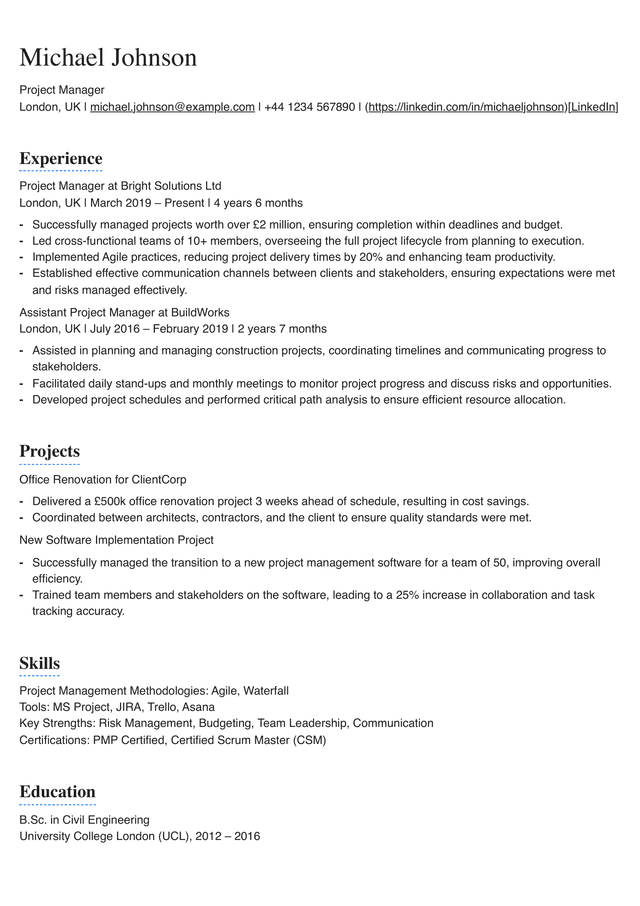 Michael Johnson

Project Manager
London, UK | michael.johnson@example.com | +44 1234 567890 | (https://linkedin.com/in/michaeljohnson)[LinkedIn]

Experience

Project Manager at Bright Solutions Ltd
London, UK | March 2019 – Present | 4 years 6 months

- Successfully managed projects worth over £2 million, ensuring completion within deadlines and budget.
- Led cross-functional teams of 10+ members, overseeing the full project lifecycle from planning to execution.
- Implemented Agile practices, reducing project delivery times by 20% and enhancing team productivity.
- Established effective communication channels between clients and stakeholders, ensuring expectations were met and risks managed effectively.

Assistant Project Manager at BuildWorks
London, UK | July 2016 – February 2019 | 2 years 7 months

- Assisted in planning and managing construction projects, coordinating timelines and communicating progress to stakeholders.
- Facilitated daily stand-ups and monthly meetings to monitor project progress and discuss risks and opportunities.
- Developed project schedules and performed critical path analysis to ensure efficient resource allocation.

Projects

Office Renovation for ClientCorp

- Delivered a £500k office renovation project 3 weeks ahead of schedule, resulting in cost savings.
- Coordinated between architects, contractors, and the client to ensure quality standards were met.

New Software Implementation Project

- Successfully managed the transition to a new project management software for a team of 50, improving overall efficiency.
- Trained team members and stakeholders on the software, leading to a 25% increase in collaboration and task tracking accuracy.

Skills

Project Management Methodologies: Agile, Waterfall
Tools: MS Project, JIRA, Trello, Asana
Key Strengths: Risk Management, Budgeting, Team Leadership, Communication
Certifications: PMP Certified, Certified Scrum Master (CSM)

Education

B.Sc. in Civil Engineering
University College London (UCL), 2012 – 2016